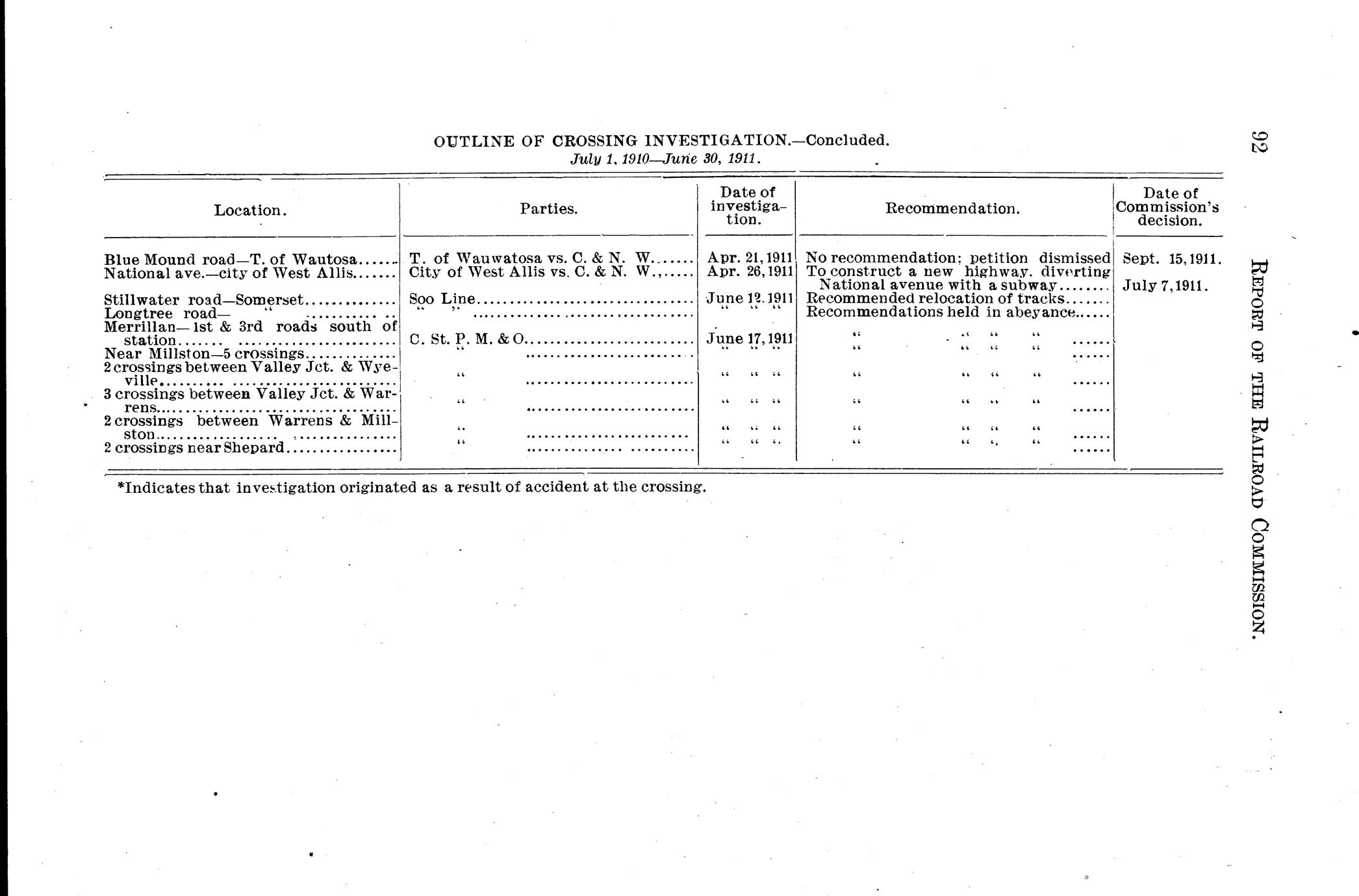 92 REPORT OF THE RAILROAD COMMISSION.

OUTLINE OF CROSSING INVESTIGATION.—Concluded.
July 1, 1910—June 30, 1911.

| Location. | Parties. | Date of investigation. | Recommendation. | Date of Commission's decision. |
|---|---|---|---|---|
| Blue Mound road—T. of Wautosa | T. of Wauwatosa vs. C. & N. W. | Apr. 21, 1911 | No recommendation; petition dismissed | Sept. 15, 1911. |
| National ave.—city of West Allis | City of West Allis vs. C. & N. W. | Apr. 26, 1911 | To construct a new highway, diverting National avenue with a subway | July 7, 1911. |
| Stillwater road—Somerset | Soo Line | June 12, 1911 | Recommended relocation of tracks | |
| Longtree road— " | " " | " " " | Recommendations held in abeyance | |
| Merrillan—1st & 3rd roads south of station | C. St. P. M. & O. | June 17, 1911 | " " " " | |
| Near Millston—5 crossings | " | " " " | " " " " | |
| 2 crossings between Valley Jct. & Wyeville | " | " " " | " " " " | |
| 3 crossings between Valley Jct. & Warrens | " | " " " | " " " " | |
| 2 crossings between Warrens & Millston | " | " " " | " " " " | |
| 2 crossings near Shepard | " | " " " | " " " " | |

*Indicates that investigation originated as a result of accident at the crossing.